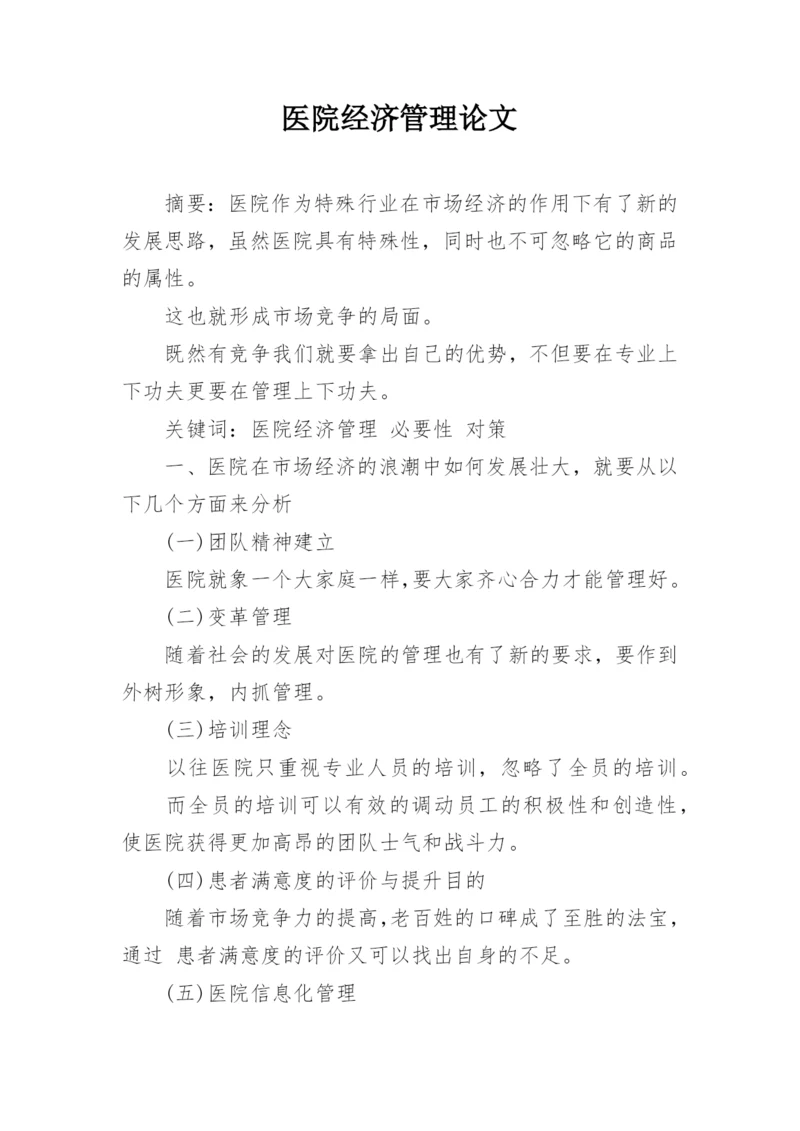 医院经济管理论文

摘要：医院作为特殊行业在市场经济的作用下有了新的发展思路，虽然医院具有特殊性，同时也不可忽略它的商品的属性。

这也就形成市场竞争的局面。

既然有竞争我们就要拿出自己的优势，不但要在专业上下功夫更要在管理上下功夫。

关键词：医院经济管理 必要性 对策

一、医院在市场经济的浪潮中如何发展壮大，就要从以下几个方面来分析

(一)团队精神建立

医院就象一个大家庭一样,要大家齐心合力才能管理好。

(二)变革管理

随着社会的发展对医院的管理也有了新的要求，要作到外树形象，内抓管理。

(三)培训理念

以往医院只重视专业人员的培训，忽略了全员的培训。

而全员的培训可以有效的调动员工的积极性和创造性，使医院获得更加高昂的团队士气和战斗力。

(四)患者满意度的评价与提升目的

随着市场竞争力的提高,老百姓的口碑成了至胜的法宝，通过 患者满意度的评价又可以找出自身的不足。

(五)医院信息化管理